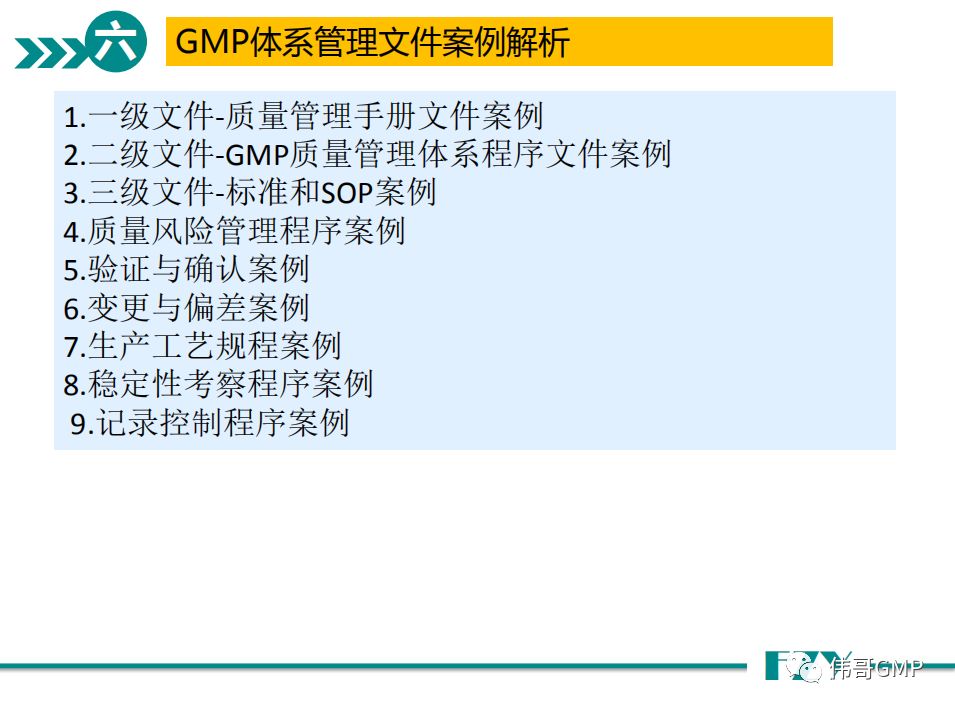 六

GMP体系管理文件案例解析

1.一级文件-质量管理手册文件案例
2.二级文件-GMP质量管理体系程序文件案例
3.三级文件-标准和SOP案例
4.质量风险管理程序案例
5.验证与确认案例
6.变更与偏差案例
7.生产工艺规程案例
8.稳定性考察程序案例
9.记录控制程序案例

伟哥GMP